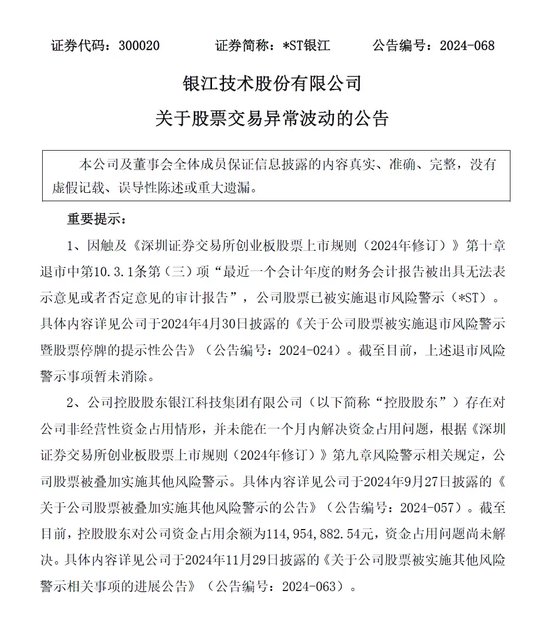 证券代码：300020　　证券简称：*ST银江　　公告编号：2024-068

银江技术股份有限公司

关于股票交易异常波动的公告

本公司及董事会全体成员保证信息披露的内容真实、准确、完整，没有虚假记载、误导性陈述或重大遗漏。

重要提示：

1、因触及《深圳证券交易所创业板股票上市规则（2024年修订）》第十章退市中第10.3.1条第（三）项“最近一个会计年度的财务会计报告被出具无法表示意见或者否定意见的审计报告”，公司股票已被实施退市风险警示（*ST）。具体内容详见公司于2024年4月30日披露的《关于公司股票被实施退市风险警示暨股票停牌的提示性公告》（公告编号：2024-024）。截至目前，上述退市风险警示事项暂未消除。

2、公司控股股东银江科技集团有限公司（以下简称“控股股东”）存在对公司非经营性资金占用情形，并未能在一个月内解决资金占用问题，根据《深圳证券交易所创业板股票上市规则（2024年修订）》第九章风险警示相关规定，公司股票被叠加实施其他风险警示。具体内容详见公司于2024年9月27日披露的《关于公司股票被叠加实施其他风险警示的公告》（公告编号：2024-057）。截至目前，控股股东对公司资金占用余额为114，954，882.54元，资金占用问题尚未解决。具体内容详见公司于2024年11月29日披露的《关于公司股票被实施其他风险警示相关事项的进展公告》（公告编号：2024-063）。